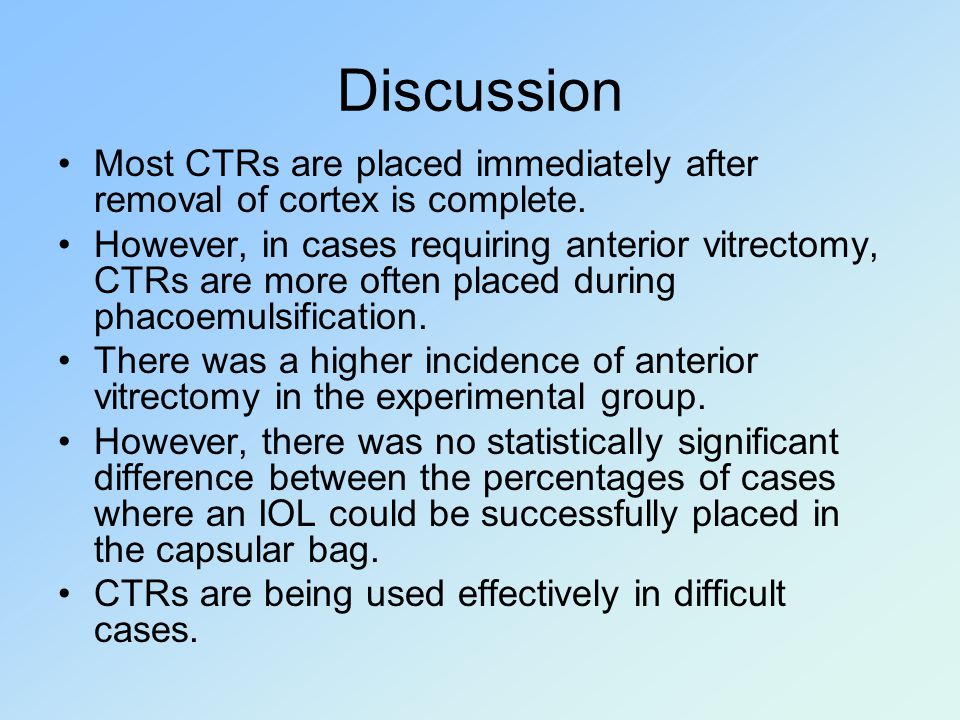 Discussion

• Most CTRs are placed immediately after removal of cortex is complete.
• However, in cases requiring anterior vitrectomy, CTRs are more often placed during phacoemulsification.
• There was a higher incidence of anterior vitrectomy in the experimental group.
• However, there was no statistically significant difference between the percentages of cases where an IOL could be successfully placed in the capsular bag.
• CTRs are being used effectively in difficult cases.